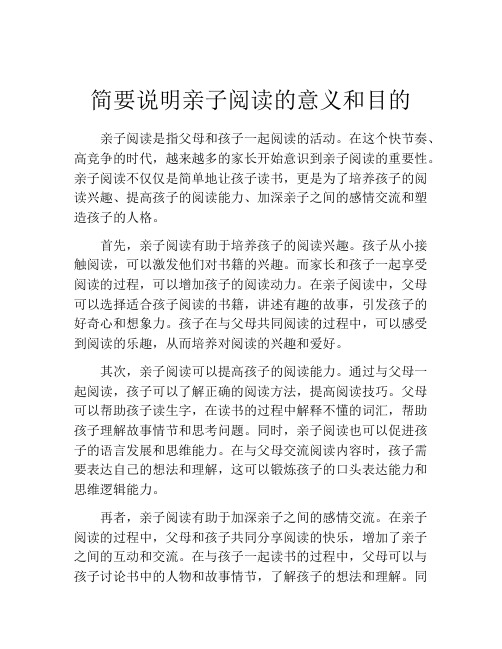 简要说明亲子阅读的意义和目的

亲子阅读是指父母和孩子一起阅读的活动。在这个快节奏、高竞争的时代，越来越多的家长开始意识到亲子阅读的重要性。亲子阅读不仅仅是简单地让孩子读书，更是为了培养孩子的阅读兴趣、提高孩子的阅读能力、加深亲子之间的感情交流和塑造孩子的人格。

首先，亲子阅读有助于培养孩子的阅读兴趣。孩子从小接触阅读，可以激发他们对书籍的兴趣。而家长和孩子一起享受阅读的过程，可以增加孩子的阅读动力。在亲子阅读中，父母可以选择适合孩子阅读的书籍，讲述有趣的故事，引发孩子的好奇心和想象力。孩子在与父母共同阅读的过程中，可以感受到阅读的乐趣，从而培养对阅读的兴趣和爱好。

其次，亲子阅读可以提高孩子的阅读能力。通过与父母一起阅读，孩子可以了解正确的阅读方法，提高阅读技巧。父母可以帮助孩子读生字，在读书的过程中解释不懂的词汇，帮助孩子理解故事情节和思考问题。同时，亲子阅读也可以促进孩子的语言发展和思维能力。在与父母交流阅读内容时，孩子需要表达自己的想法和理解，这可以锻炼孩子的口头表达能力和思维逻辑能力。

再者，亲子阅读有助于加深亲子之间的感情交流。在亲子阅读的过程中，父母和孩子共同分享阅读的快乐，增加了亲子之间的互动和交流。在与孩子一起读书的过程中，父母可以与孩子讨论书中的人物和故事情节，了解孩子的想法和理解。同